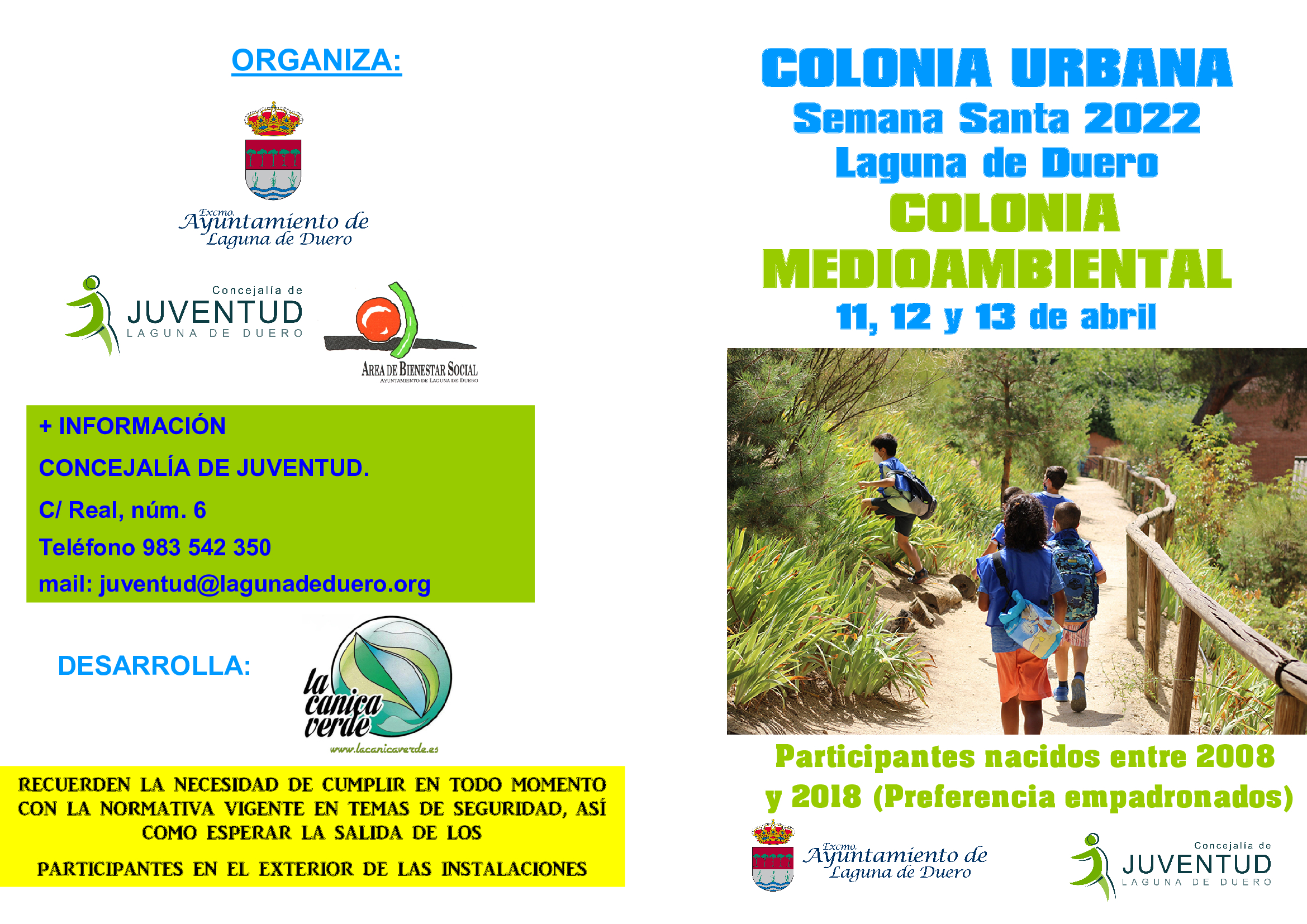 ORGANIZA:

Excmo.
Ayuntamiento de
Laguna de Duero

Concejalía de
JUVENTUD
LAGUNA DE DUERO

AREA DE BIENESTAR SOCIAL
AYUNTAMIENTO DE LAGUNA DE DUERO

+ INFORMACIÓN

CONCEJALÍA DE JUVENTUD.

C/ Real, núm. 6

Teléfono 983 542 350

mail: juventud@lagunadeduero.org

DESARROLLA:

la canica verde
www.lacanicaverde.es

RECUERDEN LA NECESIDAD DE CUMPLIR EN TODO MOMENTO CON LA NORMATIVA VIGENTE EN TEMAS DE SEGURIDAD, ASÍ COMO ESPERAR LA SALIDA DE LOS

PARTICIPANTES EN EL EXTERIOR DE LAS INSTALACIONES

COLONIA URBANA
Semana Santa 2022
Laguna de Duero
COLONIA
MEDIOAMBIENTAL
11, 12 y 13 de abril

Participantes nacidos entre 2008 y 2018 (Preferencia empadronados)

Excmo.
Ayuntamiento de
Laguna de Duero

Concejalía de
JUVENTUD
LAGUNA DE DUERO